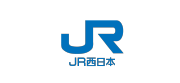 JR

JR西日本